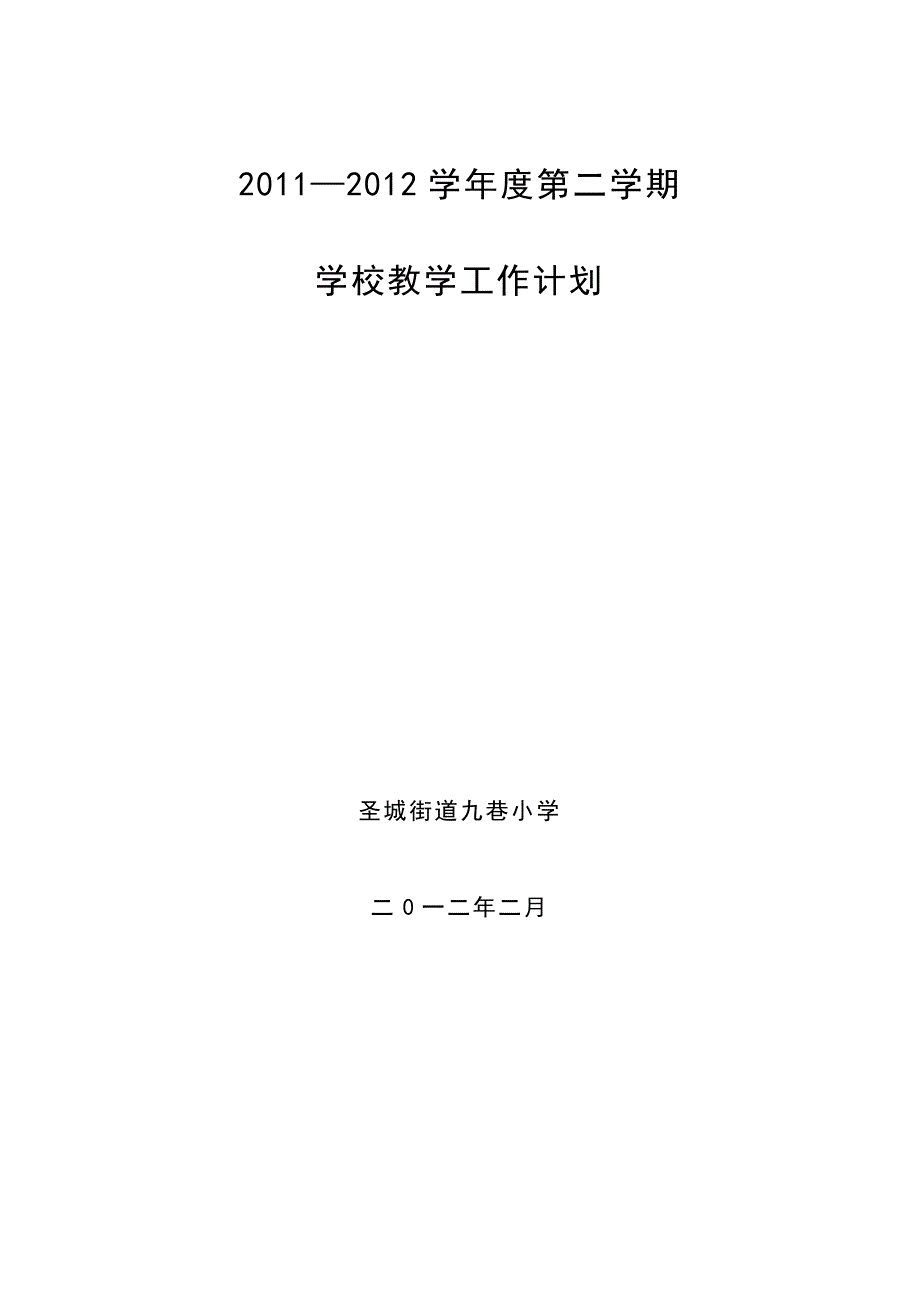 2011—2012 学年度第二学期

学校教学工作计划

圣城街道九巷小学

二0一二年二月